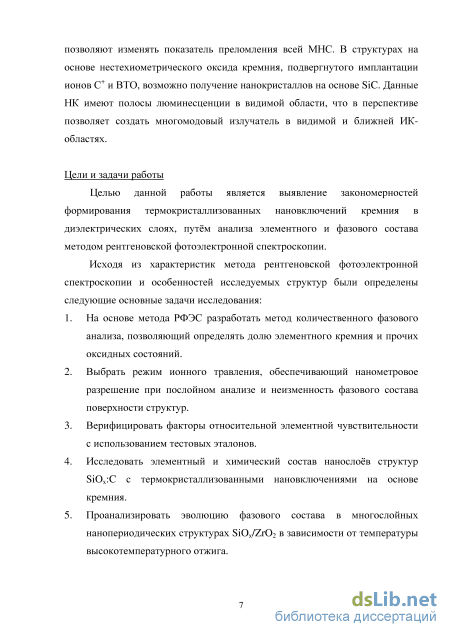 позволяют изменять показатель преломления всей МНС. В структурах на основе нестехиометрического оксида кремния, подвергнутого имплантации ионов $C^+$ и ВТО, возможно получение нанокристаллов на основе SiC. Данные НК имеют полосы люминесценции в видимой области, что в перспективе позволяет создать многомодовый излучатель в видимой и ближней ИК-областях.

Цели и задачи работы

Целью данной работы является выявление закономерностей формирования термокристаллизованных нановключений кремния в диэлектрических слоях, путём анализа элементного и фазового состава методом рентгеновской фотоэлектронной спектроскопии.

Исходя из характеристик метода рентгеновской фотоэлектронной спектроскопии и особенностей исследуемых структур были определены следующие основные задачи исследования:

1. На основе метода РФЭС разработать метод количественного фазового анализа, позволяющий определять долю элементного кремния и прочих оксидных состояний.
2. Выбрать режим ионного травления, обеспечивающий нанометровое разрешение при послойном анализе и неизменность фазового состава поверхности структур.
3. Верифицировать факторы относительной элементной чувствительности с использованием тестовых эталонов.
4. Исследовать элементный и химический состав нанослоёв структур $SiO_x$:C с термокристаллизованными нановключениями на основе кремния.
5. Проанализировать эволюцию фазового состава в многослойных нанопериодических структурах $SiO_x/ZrO_2$ в зависимости от температуры высокотемпературного отжига.

7

dsLib.net
библиотека диссертаций